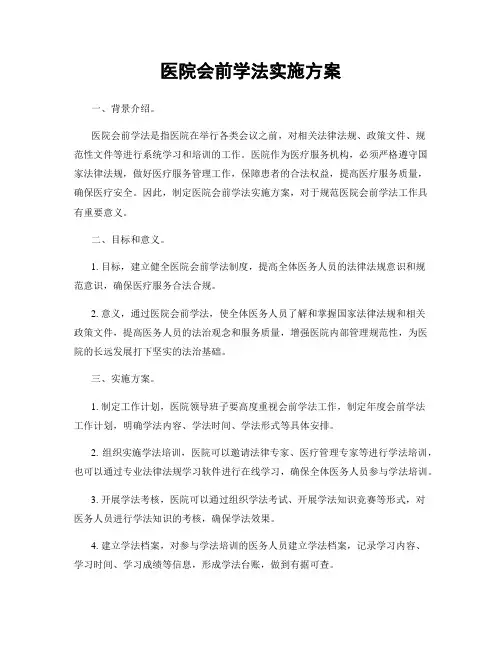 医院会前学法实施方案

一、背景介绍。

医院会前学法是指医院在举行各类会议之前，对相关法律法规、政策文件、规范性文件等进行系统学习和培训的工作。医院作为医疗服务机构，必须严格遵守国家法律法规，做好医疗服务管理工作，保障患者的合法权益，提高医疗服务质量，确保医疗安全。因此，制定医院会前学法实施方案，对于规范医院会前学法工作具有重要意义。

二、目标和意义。

1. 目标，建立健全医院会前学法制度，提高全体医务人员的法律法规意识和规范意识，确保医疗服务合法合规。

2. 意义，通过医院会前学法，使全体医务人员了解和掌握国家法律法规和相关政策文件，提高医务人员的法治观念和服务质量，增强医院内部管理规范性，为医院的长远发展打下坚实的法治基础。

三、实施方案。

1. 制定工作计划，医院领导班子要高度重视会前学法工作，制定年度会前学法工作计划，明确学法内容、学法时间、学法形式等具体安排。

2. 组织实施学法培训，医院可以邀请法律专家、医疗管理专家等进行学法培训，也可以通过专业法律法规学习软件进行在线学习，确保全体医务人员参与学法培训。

3. 开展学法考核，医院可以通过组织学法考试、开展学法知识竞赛等形式，对医务人员进行学法知识的考核，确保学法效果。

4. 建立学法档案，对参与学法培训的医务人员建立学法档案，记录学习内容、学习时间、学习成绩等信息，形成学法台账，做到有据可查。